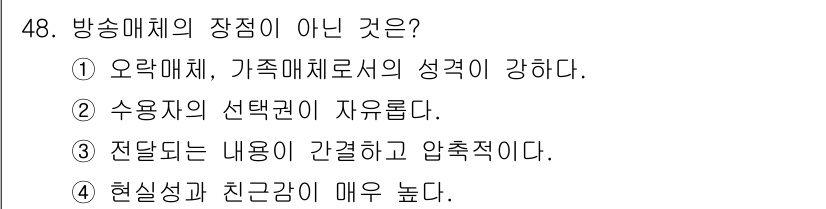 48. 방송매체의 장점이 아닌 것은?

① 오락매체, 가족매체로서의 성격이 강하다.

② 수용자의 선택권이 자유롭다.

③ 전달되는 내용이 간결하고 압축적이다.

④ 현실성과 친근감이 매우 높다.